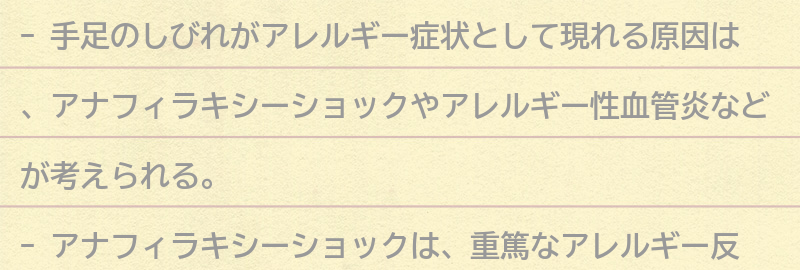 - 手足のしびれがアレルギー症状として現れる原因は、アナフィラキシーショックやアレルギー性血管炎などが考えられる。

- アナフィラキシーショックは、重篤なアレルギー反